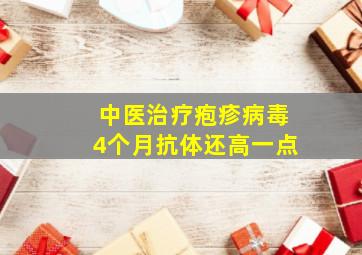 中医治疗疱疹病毒
4个月抗体还高一点